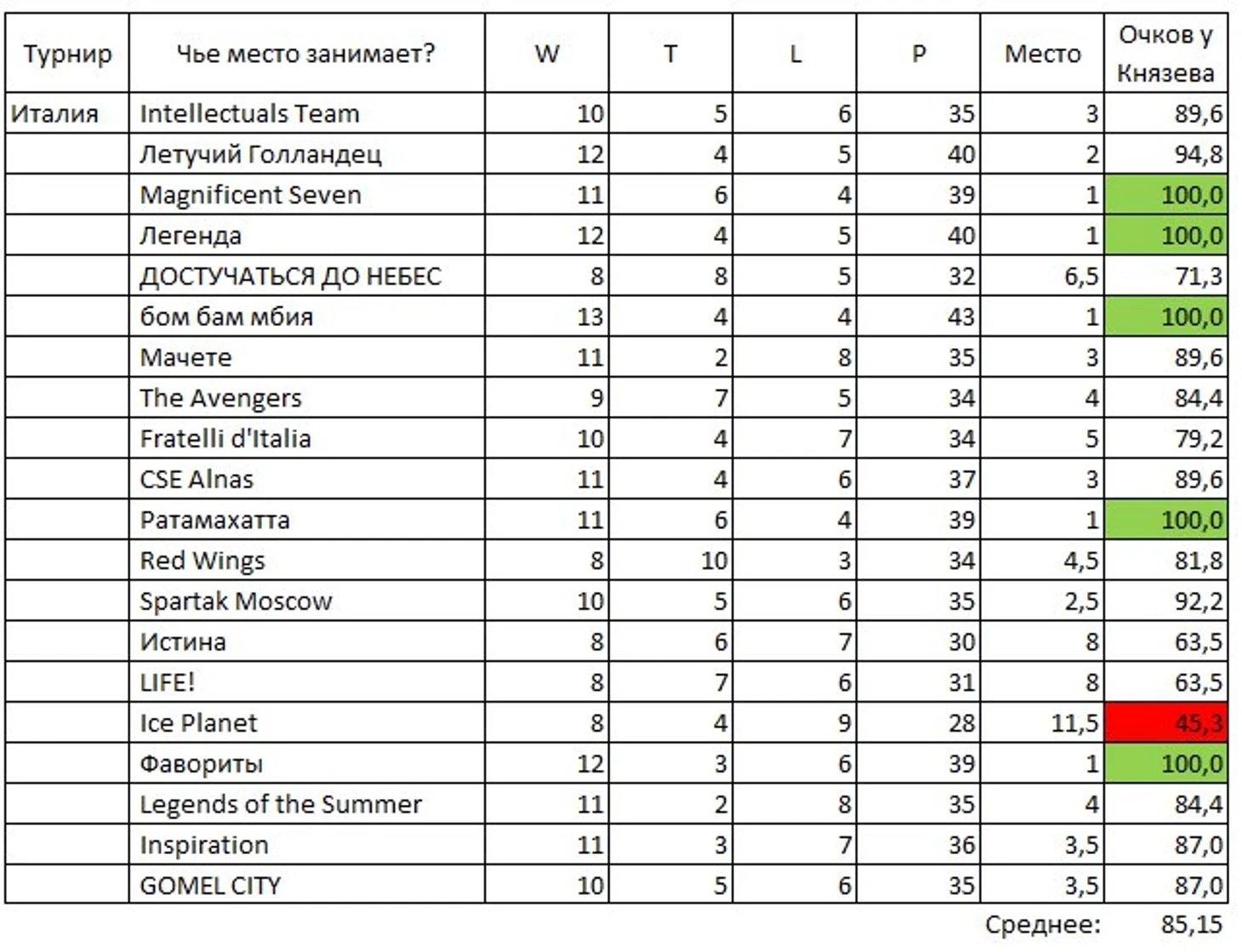 | Турнир | Чье место занимает? | W | T | L | P | Место | Очков у Князева |
|---|---|---|---|---|---|---|---|
| Италия | Intellectuals Team | 10 | 5 | 6 | 35 | 3 | 89,6 |
| | Летучий Голландец | 12 | 4 | 5 | 40 | 2 | 94,8 |
| | Magnificent Seven | 11 | 6 | 4 | 39 | 1 | 100,0 |
| | Легенда | 12 | 4 | 5 | 40 | 1 | 100,0 |
| | ДОСТУЧАТЬСЯ ДО НЕБЕС | 8 | 8 | 5 | 32 | 6,5 | 71,3 |
| | бом бам мбия | 13 | 4 | 4 | 43 | 1 | 100,0 |
| | Мачете | 11 | 2 | 8 | 35 | 3 | 89,6 |
| | The Avengers | 9 | 7 | 5 | 34 | 4 | 84,4 |
| | Fratelli d'Italia | 10 | 4 | 7 | 34 | 5 | 79,2 |
| | CSE Alnas | 11 | 4 | 6 | 37 | 3 | 89,6 |
| | Ратамахатта | 11 | 6 | 4 | 39 | 1 | 100,0 |
| | Red Wings | 8 | 10 | 3 | 34 | 4,5 | 81,8 |
| | Spartak Moscow | 10 | 5 | 6 | 35 | 2,5 | 92,2 |
| | Истина | 8 | 6 | 7 | 30 | 8 | 63,5 |
| | LIFE! | 8 | 7 | 6 | 31 | 8 | 63,5 |
| | Ice Planet | 8 | 4 | 9 | 28 | 11,5 | 45,3 |
| | Фавориты | 12 | 3 | 6 | 39 | 1 | 100,0 |
| | Legends of the Summer | 11 | 2 | 8 | 35 | 4 | 84,4 |
| | Inspiration | 11 | 3 | 7 | 36 | 3,5 | 87,0 |
| | GOMEL CITY | 10 | 5 | 6 | 35 | 3,5 | 87,0 |

Среднее: 85,15